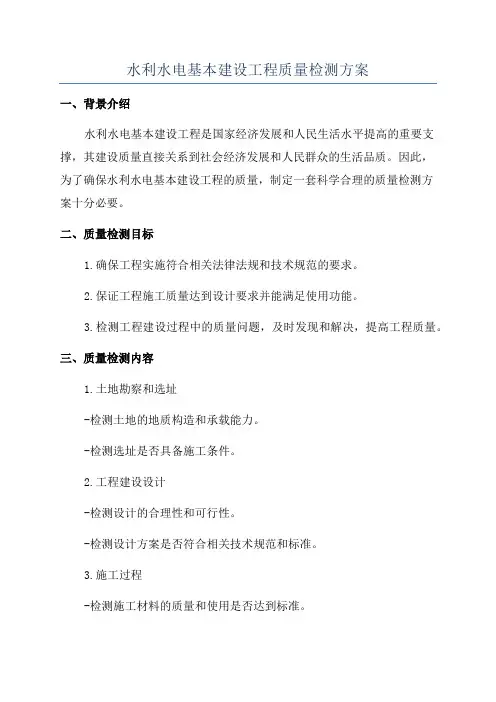 水利水电基本建设工程质量检测方案

一、背景介绍

水利水电基本建设工程是国家经济发展和人民生活水平提高的重要支撑，其建设质量直接关系到社会经济发展和人民群众的生活品质。因此，为了确保水利水电基本建设工程的质量，制定一套科学合理的质量检测方案十分必要。

二、质量检测目标

1.确保工程实施符合相关法律法规和技术规范的要求。

2.保证工程施工质量达到设计要求并能满足使用功能。

3.检测工程建设过程中的质量问题，及时发现和解决，提高工程质量。

三、质量检测内容

1.土地勘察和选址

-检测土地的地质构造和承载能力。

-检测选址是否具备施工条件。

2.工程建设设计

-检测设计的合理性和可行性。

-检测设计方案是否符合相关技术规范和标准。

3.施工过程

-检测施工材料的质量和使用是否达到标准。